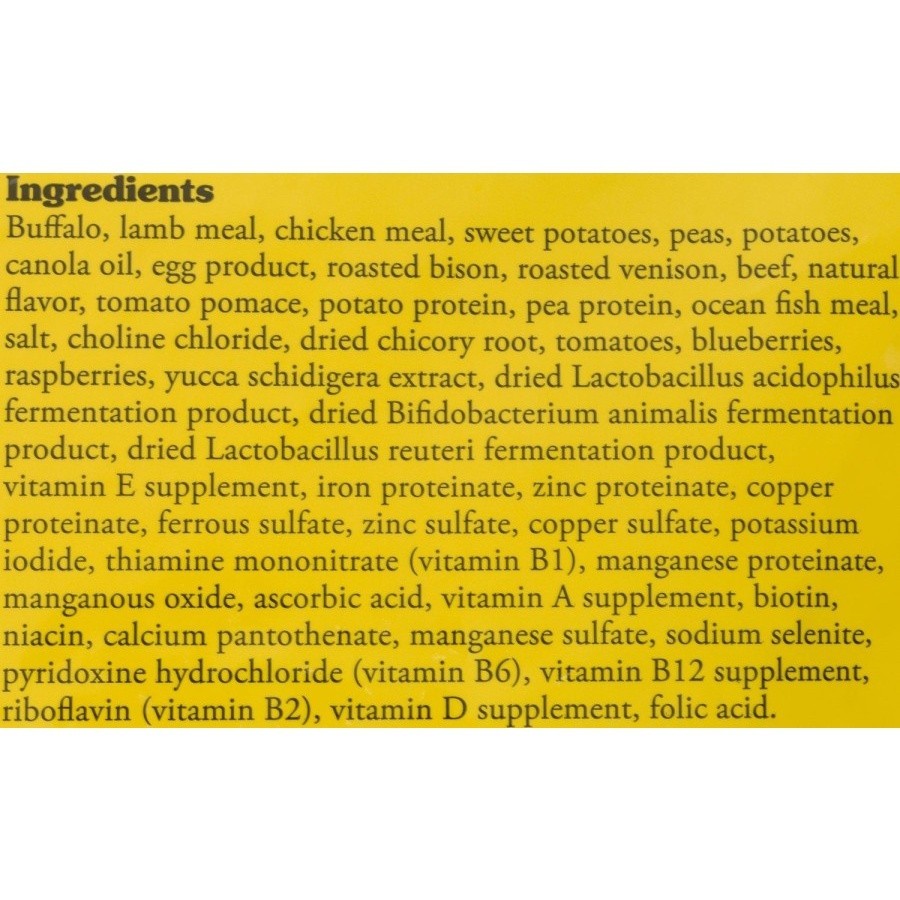 Ingredients

Buffalo, lamb meal, chicken meal, sweet potatoes, peas, potatoes, canola oil, egg product, roasted bison, roasted venison, beef, natural flavor, tomato pomace, potato protein, pea protein, ocean fish meal, salt, choline chloride, dried chicory root, tomatoes, blueberries, raspberries, yucca schidigera extract, dried Lactobacillus acidophilus fermentation product, dried Bifidobacterium animalis fermentation product, dried Lactobacillus reuteri fermentation product, vitamin E supplement, iron proteinate, zinc proteinate, copper proteinate, ferrous sulfate, zinc sulfate, copper sulfate, potassium iodide, thiamine mononitrate (vitamin B1), manganese proteinate, manganous oxide, ascorbic acid, vitamin A supplement, biotin, niacin, calcium pantothenate, manganese sulfate, sodium selenite, pyridoxine hydrochloride (vitamin B6), vitamin B12 supplement, riboflavin (vitamin B2), vitamin D supplement, folic acid.